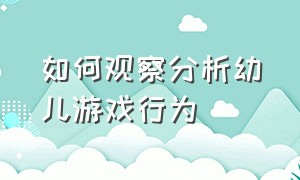 如何观察分析幼儿游戏行为